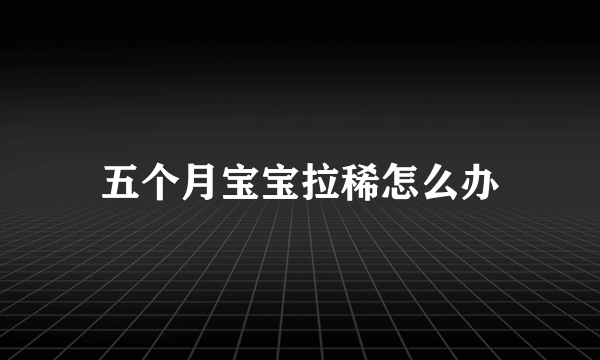 五个月宝宝拉稀怎么办